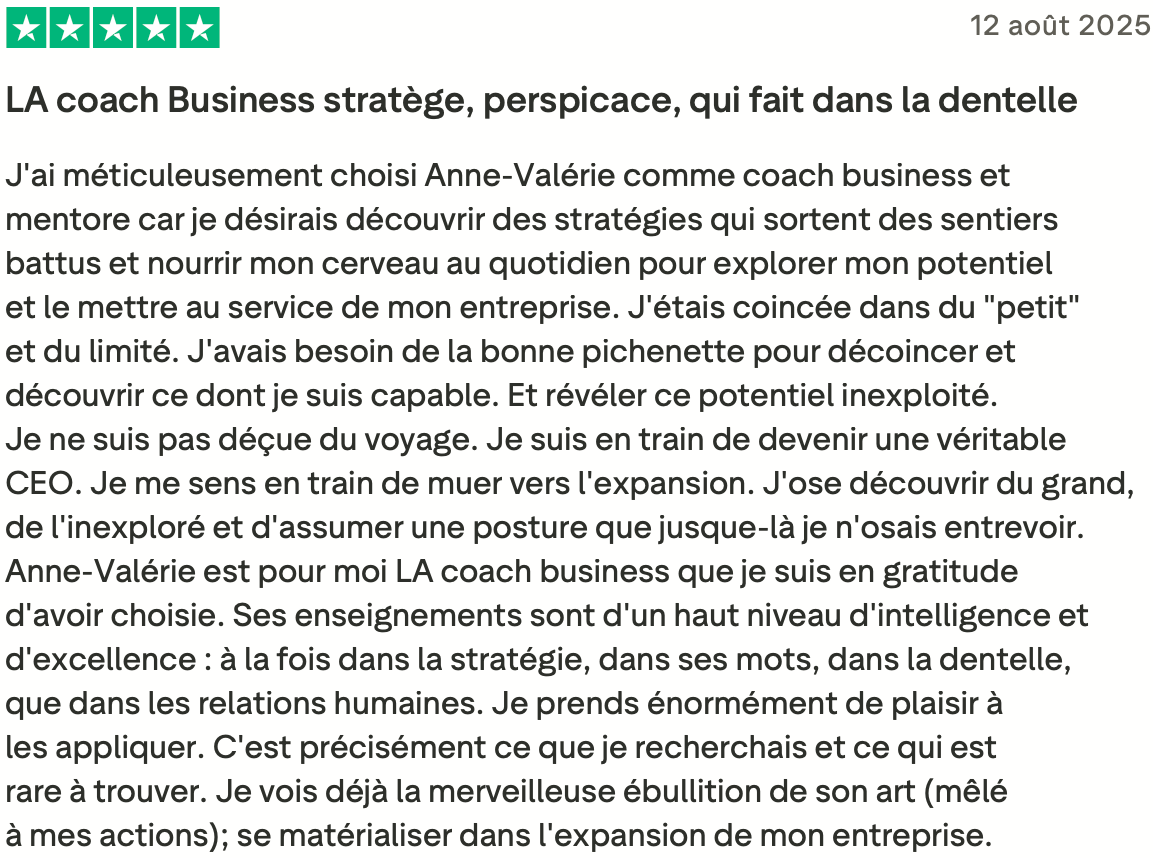 12 août 2025

LA coach Business stratège, perspicace, qui fait dans la dentelle

J'ai méticuleusement choisi Anne-Valérie comme coach business et mentore car je désirais découvrir des stratégies qui sortent des sentiers battus et nourrir mon cerveau au quotidien pour explorer mon potentiel et le mettre au service de mon entreprise. J'étais coincée dans du "petit" et du limité. J'avais besoin de la bonne pichenette pour décoincer et découvrir ce dont je suis capable. Et révéler ce potentiel inexploité.
Je ne suis pas déçue du voyage. Je suis en train de devenir une véritable CEO. Je me sens en train de muer vers l'expansion. J'ose découvrir du grand, de l'inexploré et d'assumer une posture que jusque-là je n'osais entrevoir.
Anne-Valérie est pour moi LA coach business que je suis en gratitude d'avoir choisie. Ses enseignements sont d'un haut niveau d'intelligence et d'excellence : à la fois dans la stratégie, dans ses mots, dans la dentelle, que dans les relations humaines. Je prends énormément de plaisir à les appliquer. C'est précisément ce que je recherchais et ce qui est rare à trouver. Je vois déjà la merveilleuse ébullition de son art (mêlé à mes actions); se matérialiser dans l'expansion de mon entreprise.